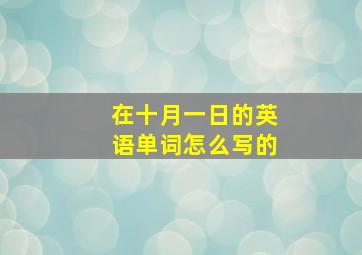 在十月一日的英语单词怎么写的